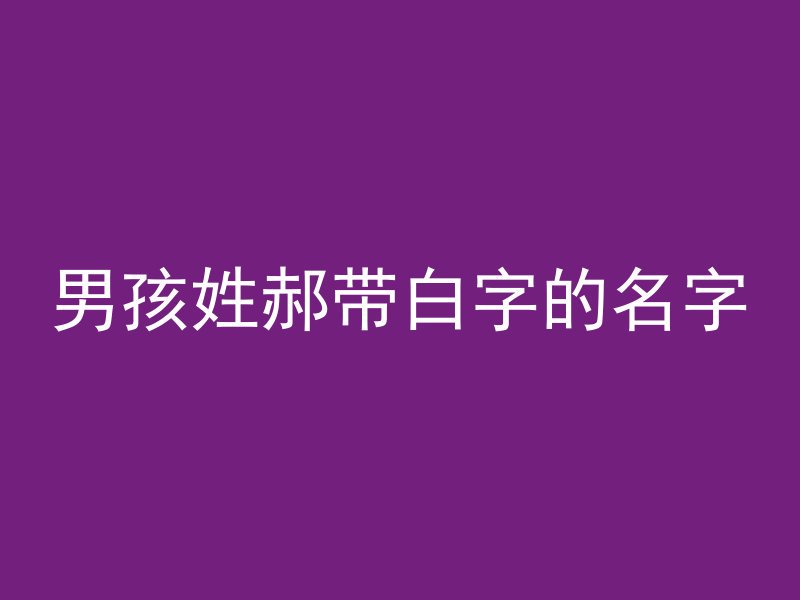 男孩姓郝带白字的名字